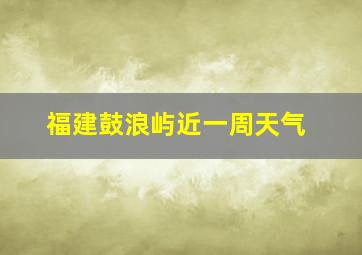 福建鼓浪屿近一周天气